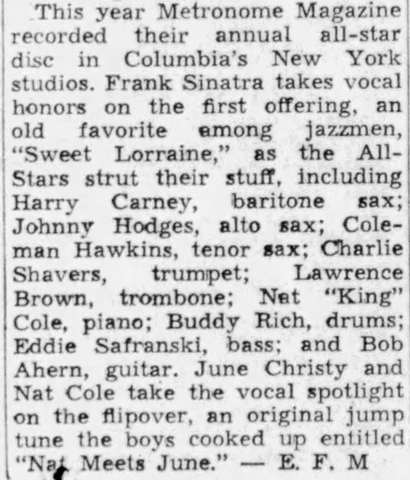 This year Metronome Magazine recorded their annual all-star disc in Columbia's New York studios. Frank Sinatra takes vocal honors on the first offering, an old favorite among jazzmen, "Sweet Lorraine," as the All-Stars strut their stuff, including Harry Carney, baritone sax; Johnny Hodges, alto sax; Coleman Hawkins, tenor sax; Charlie Shavers, trumpet; Lawrence Brown, trombone; Nat "King" Cole, piano; Buddy Rich, drums; Eddie Safranski, bass; and Bob Ahern, guitar. June Christy and Nat Cole take the vocal spotlight on the flipover, an original jump tune the boys cooked up entitled "Nat Meets June." — E. F. M